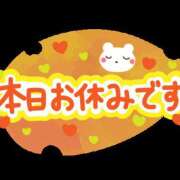 本日お休みです